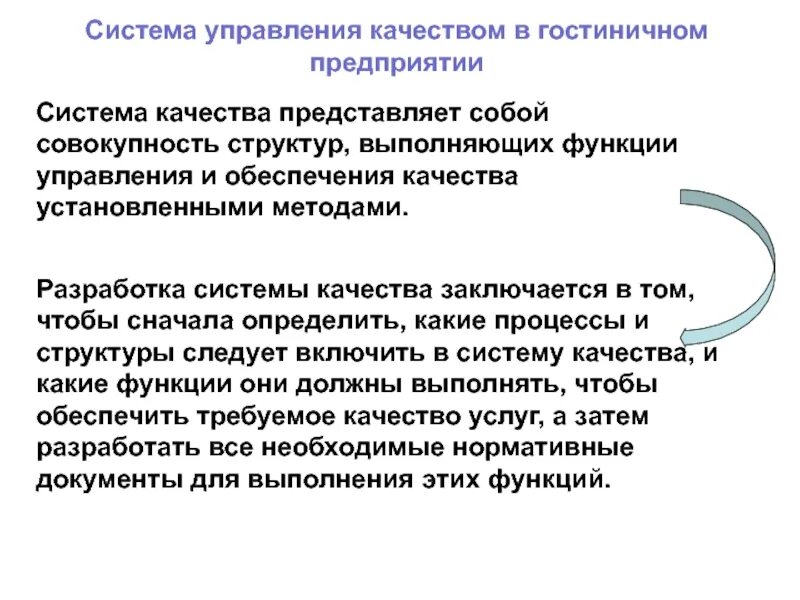 Система управления качеством в гостиничном предприятии

Система качества представляет собой совокупность структур, выполняющих функции управления и обеспечения качества установленными методами.

Разработка системы качества заключается в том, чтобы сначала определить, какие процессы и структуры следует включить в систему качества, и какие функции они должны выполнять, чтобы обеспечить требуемое качество услуг, а затем разработать все необходимые нормативные документы для выполнения этих функций.